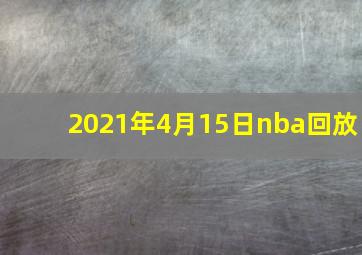 2021年4月15日nba回放